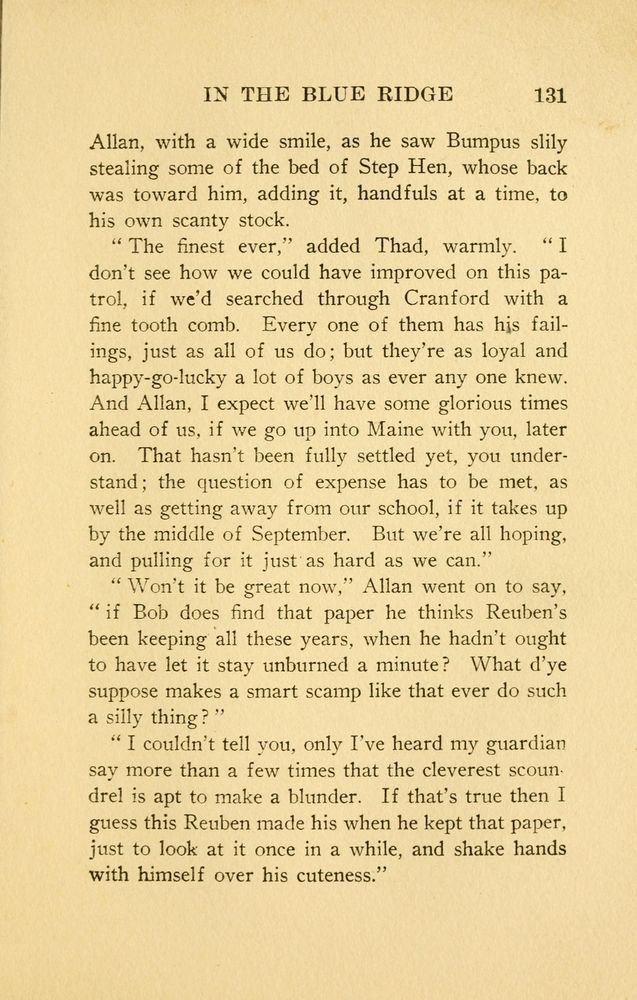 IN THE BLUE RIDGE 131

Allan, with a wide smile, as he saw Bumpus slily stealing some of the bed of Step Hen, whose back was toward him, adding it, handfuls at a time, to his own scanty stock.

"The finest ever," added Thad, warmly. "I don't see how we could have improved on this patrol, if we'd searched through Cranford with a fine tooth comb. Every one of them has his failings, just as all of us do; but they're as loyal and happy-go-lucky a lot of boys as ever any one knew. And Allan, I expect we'll have some glorious times ahead of us, if we go up into Maine with you, later on. That hasn't been fully settled yet, you understand; the question of expense has to be met, as well as getting away from our school, if it takes up by the middle of September. But we're all hoping, and pulling for it just as hard as we can."

"Won't it be great now," Allan went on to say, "if Bob does find that paper he thinks Reuben's been keeping all these years, when he hadn't ought to have let it stay unburned a minute? What d'ye suppose makes a smart scamp like that ever do such a silly thing?"

"I couldn't tell you, only I've heard my guardian say more than a few times that the cleverest scoundrel is apt to make a blunder. If that's true then I guess this Reuben made his when he kept that paper, just to look at it once in a while, and shake hands with himself over his cuteness."